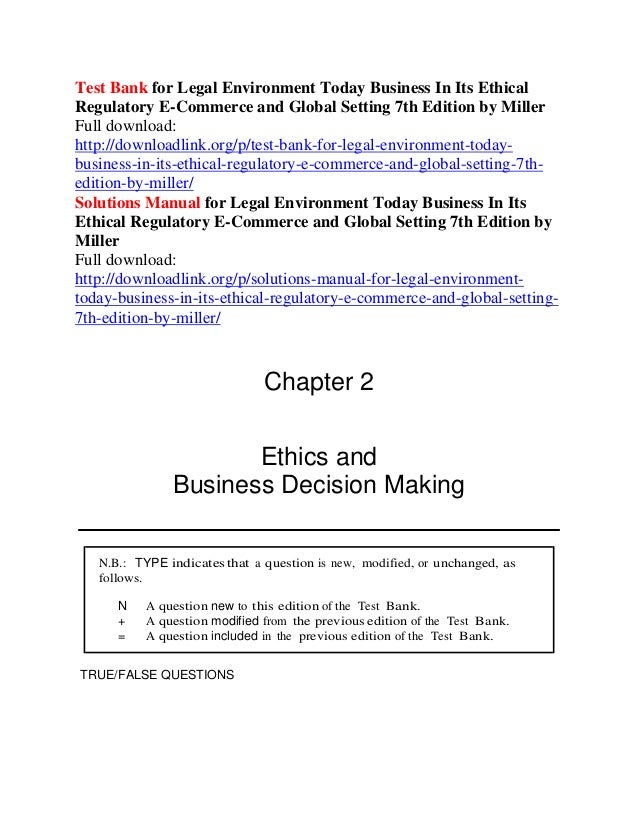 Test Bank for Legal Environment Today Business In Its Ethical Regulatory E-Commerce and Global Setting 7th Edition by Miller
Full download:
http://downloadlink.org/p/test-bank-for-legal-environment-today-business-in-its-ethical-regulatory-e-commerce-and-global-setting-7th-edition-by-miller/
Solutions Manual for Legal Environment Today Business In Its Ethical Regulatory E-Commerce and Global Setting 7th Edition by Miller
Full download:
http://downloadlink.org/p/solutions-manual-for-legal-environment-today-business-in-its-ethical-regulatory-e-commerce-and-global-setting-7th-edition-by-miller/

Chapter 2

Ethics and
Business Decision Making

N.B.: TYPE indicates that a question is new, modified, or unchanged, as follows.

N A question new to this edition of the Test Bank.
+ A question modified from the previous edition of the Test Bank.
= A question included in the previous edition of the Test Bank.

TRUE/FALSE QUESTIONS